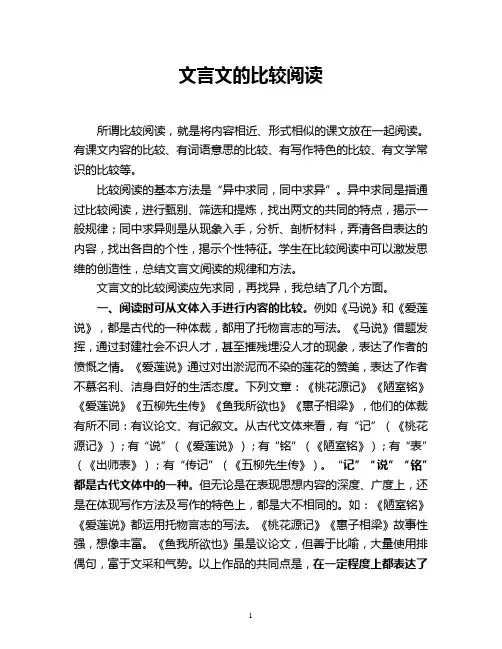 文言文的比较阅读

所谓比较阅读，就是将内容相近、形式相似的课文放在一起阅读。有课文内容的比较、有词语意思的比较、有写作特色的比较、有文学常识的比较等。

比较阅读的基本方法是“异中求同，同中求异”。异中求同是指通过比较阅读，进行甄别、筛选和提炼，找出两文的共同的特点，揭示一般规律；同中求异则是从现象入手，分析、剖析材料，弄清各自表达的内容，找出各自的个性，揭示个性特征。学生在比较阅读中可以激发思维的创造性，总结文言文阅读的规律和方法。

文言文的比较阅读应先求同，再找异，我总结了几个方面。

一、阅读时可从文体入手进行内容的比较。例如《马说》和《爱莲说》，都是古代的一种体裁，都用了托物言志的写法。《马说》借题发挥，通过封建社会不识人才，甚至摧残埋没人才的现象，表达了作者的愤慨之情。《爱莲说》通过对出淤泥而不染的莲花的赞美，表达了作者不慕名利、洁身自好的生活态度。下列文章：《桃花源记》《陋室铭》《爱莲说》《五柳先生传》《鱼我所欲也》《惠子相梁》，他们的体裁有所不同：有议论文、有记叙文。从古代文体来看，有“记”（《桃花源记》）；有“说”（《爱莲说》）；有“铭”（《陋室铭》）；有“表”（《出师表》）；有“传记”（《五柳先生传》）。“记”“说”“铭”都是古代文体中的一种。但无论是在表现思想内容的深度、广度上，还是在体现写作方法及写作的特色上，都是大不相同的。如：《陋室铭》《爱莲说》都运用托物言志的写法。《桃花源记》《惠子相梁》故事性强，想像丰富。《鱼我所欲也》虽是议论文，但善于比喻，大量使用排偶句，富于文采和气势。以上作品的共同点是，在一定程度上都表达了

1